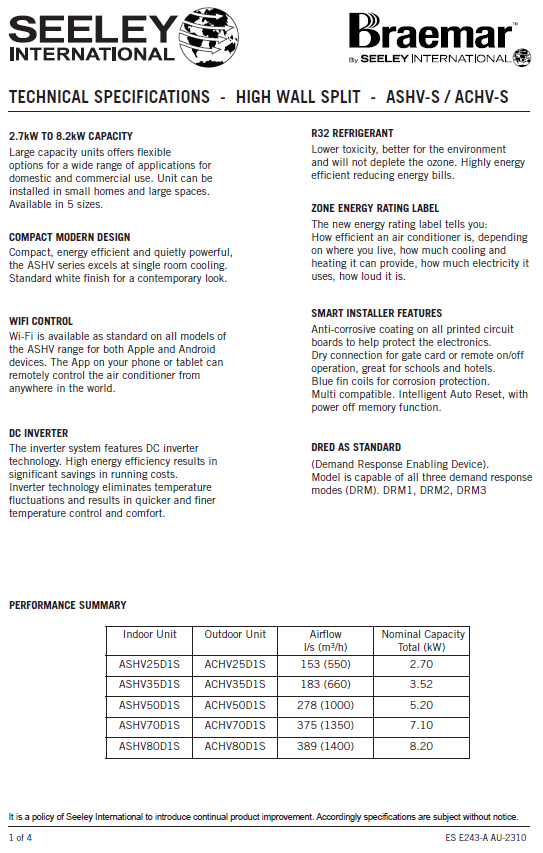 SEELEY INTERNATIONAL

Braemar™ By SEELEY INTERNATIONAL

TECHNICAL SPECIFICATIONS - HIGH WALL SPLIT - ASHV-S / ACHV-S

2.7kW TO 8.2kW CAPACITY
Large capacity units offers flexible options for a wide range of applications for domestic and commercial use. Unit can be installed in small homes and large spaces. Available in 5 sizes.

COMPACT MODERN DESIGN
Compact, energy efficient and quietly powerful, the ASHV series excels at single room cooling. Standard white finish for a contemporary look.

WIFI CONTROL
Wi-Fi is available as standard on all models of the ASHV range for both Apple and Android devices. The App on your phone or tablet can remotely control the air conditioner from anywhere in the world.

DC INVERTER
The inverter system features DC inverter technology. High energy efficiency results in significant savings in running costs.
Inverter technology eliminates temperature fluctuations and results in quicker and finer temperature control and comfort.

R32 REFRIGERANT
Lower toxicity, better for the environment and will not deplete the ozone. Highly energy efficient reducing energy bills.

ZONE ENERGY RATING LABEL
The new energy rating label tells you:
How efficient an air conditioner is, depending on where you live, how much cooling and heating it can provide, how much electricity it uses, how loud it is.

SMART INSTALLER FEATURES
Anti-corrosive coating on all printed circuit boards to help protect the electronics.
Dry connection for gate card or remote on/off operation, great for schools and hotels.
Blue fin coils for corrosion protection.
Multi compatible. Intelligent Auto Reset, with power off memory function.

DRED AS STANDARD
(Demand Response Enabling Device).
Model is capable of all three demand response modes (DRM). DRM1, DRM2, DRM3

PERFORMANCE SUMMARY

| Indoor Unit | Outdoor Unit | Airflow l/s (m³/h) | Nominal Capacity Total (kW) |
|---|---|---|---|
| ASHV25D1S | ACHV25D1S | 153 (550) | 2.70 |
| ASHV35D1S | ACHV35D1S | 183 (660) | 3.52 |
| ASHV50D1S | ACHV50D1S | 278 (1000) | 5.20 |
| ASHV70D1S | ACHV70D1S | 375 (1350) | 7.10 |
| ASHV80D1S | ACHV80D1S | 389 (1400) | 8.20 |

It is a policy of Seeley International to introduce continual product improvement. Accordingly specifications are subject without notice.

1 of 4

ES E243-A AU-2310